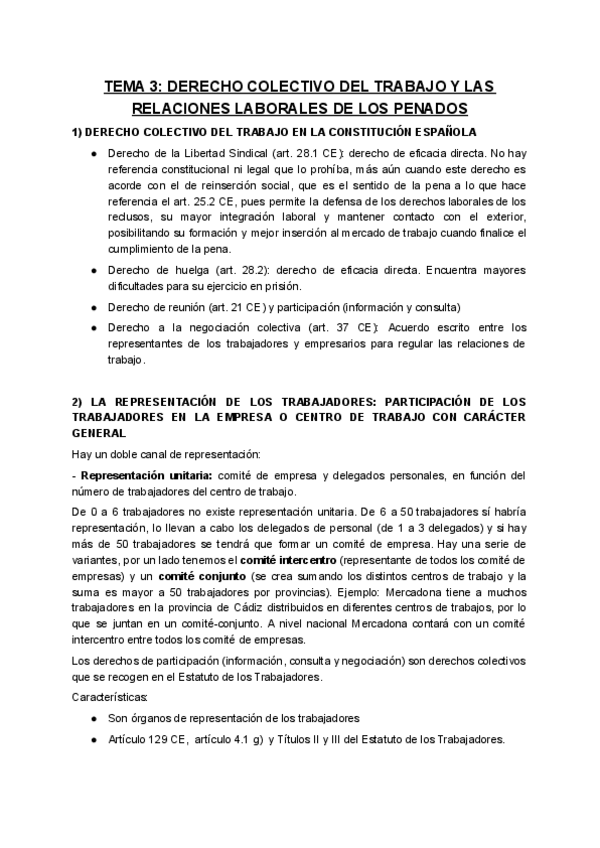 TEMA 3: DERECHO COLECTIVO DEL TRABAJO Y LAS RELACIONES LABORALES DE LOS PENADOS

1) DERECHO COLECTIVO DEL TRABAJO EN LA CONSTITUCIÓN ESPAÑOLA

● Derecho de la Libertad Sindical (art. 28.1 CE): derecho de eficacia directa. No hay referencia constitucional ni legal que lo prohíba, más aún cuando este derecho es acorde con el de reinserción social, que es el sentido de la pena a lo que hace referencia el art. 25.2 CE, pues permite la defensa de los derechos laborales de los reclusos, su mayor integración laboral y mantener contacto con el exterior, posibilitando su formación y mejor inserción al mercado de trabajo cuando finalice el cumplimiento de la pena.

● Derecho de huelga (art. 28.2): derecho de eficacia directa. Encuentra mayores dificultades para su ejercicio en prisión.

● Derecho de reunión (art. 21 CE) y participación (información y consulta)

● Derecho a la negociación colectiva (art. 37 CE): Acuerdo escrito entre los representantes de los trabajadores y empresarios para regular las relaciones de trabajo.

2) LA REPRESENTACIÓN DE LOS TRABAJADORES: PARTICIPACIÓN DE LOS TRABAJADORES EN LA EMPRESA O CENTRO DE TRABAJO CON CARÁCTER GENERAL

Hay un doble canal de representación:

- Representación unitaria: comité de empresa y delegados personales, en función del número de trabajadores del centro de trabajo.

De 0 a 6 trabajadores no existe representación unitaria. De 6 a 50 trabajadores sí habría representación, lo llevan a cabo los delegados de personal (de 1 a 3 delegados) y si hay más de 50 trabajadores se tendrá que formar un comité de empresa. Hay una serie de variantes, por un lado tenemos el comité intercentro (representante de todos los comité de empresas) y un comité conjunto (se crea sumando los distintos centros de trabajo y la suma es mayor a 50 trabajadores por provincias). Ejemplo: Mercadona tiene a muchos trabajadores en la provincia de Cádiz distribuidos en diferentes centros de trabajos, por lo que se juntan en un comité-conjunto. A nivel nacional Mercadona contará con un comité intercentro entre todos los comité de empresas.

Los derechos de participación (información, consulta y negociación) son derechos colectivos que se recogen en el Estatuto de los Trabajadores.

Características:

● Son órganos de representación de los trabajadores

● Artículo 129 CE, artículo 4.1 g) y Títulos II y III del Estatuto de los Trabajadores.